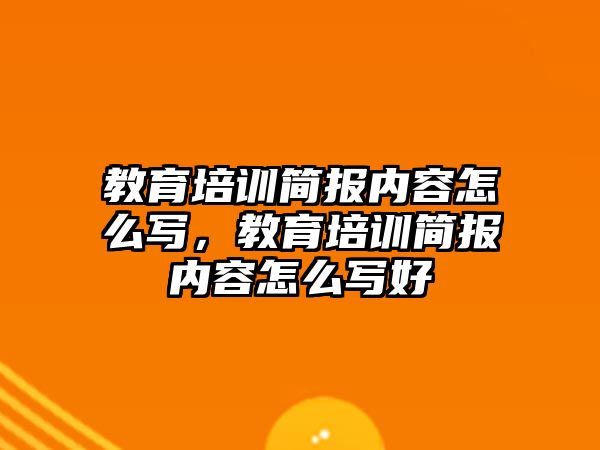 教育培训简报内容怎么写，教育培训简报内容怎么写好